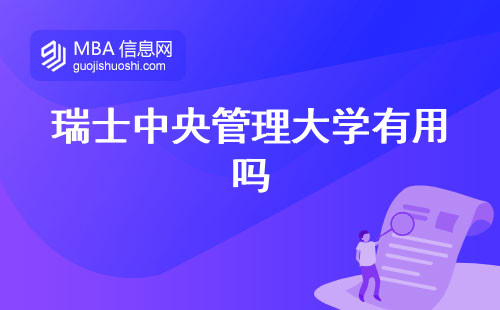 MBA 信息网
guojishuoshi.com

瑞士中央管理大学有用吗